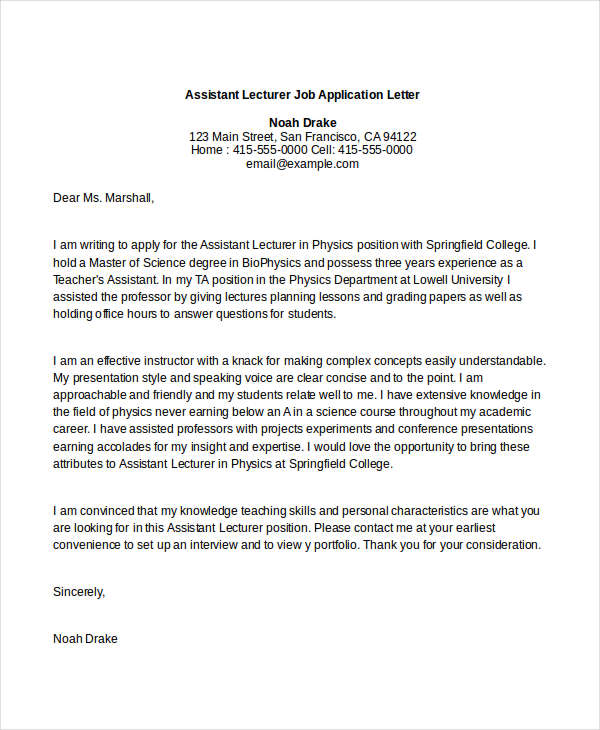 Assistant Lecturer Job Application Letter

Noah Drake
123 Main Street, San Francisco, CA 94122
Home : 415-555-0000 Cell: 415-555-0000
email@example.com

Dear Ms. Marshall,

I am writing to apply for the Assistant Lecturer in Physics position with Springfield College. I hold a Master of Science degree in BioPhysics and possess three years experience as a Teacher's Assistant. In my TA position in the Physics Department at Lowell University I assisted the professor by giving lectures planning lessons and grading papers as well as holding office hours to answer questions for students.

I am an effective instructor with a knack for making complex concepts easily understandable. My presentation style and speaking voice are clear concise and to the point. I am approachable and friendly and my students relate well to me. I have extensive knowledge in the field of physics never earning below an A in a science course throughout my academic career. I have assisted professors with projects experiments and conference presentations earning accolades for my insight and expertise. I would love the opportunity to bring these attributes to Assistant Lecturer in Physics at Springfield College.

I am convinced that my knowledge teaching skills and personal characteristics are what you are looking for in this Assistant Lecturer position. Please contact me at your earliest convenience to set up an interview and to view y portfolio. Thank you for your consideration.

Sincerely,

Noah Drake